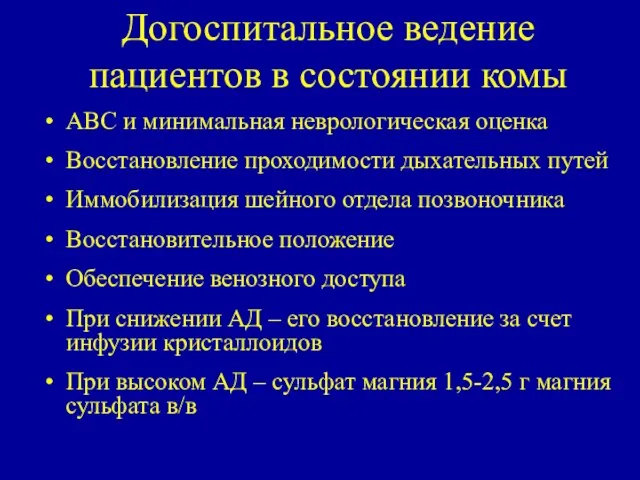 Догоспитальное ведение пациентов в состоянии комы

• АВС и минимальная неврологическая оценка
• Восстановление проходимости дыхательных путей
• Иммобилизация шейного отдела позвоночника
• Восстановительное положение
• Обеспечение венозного доступа
• При снижении АД – его восстановление за счет инфузии кристаллоидов
• При высоком АД – сульфат магния 1,5-2,5 г магния сульфата в/в